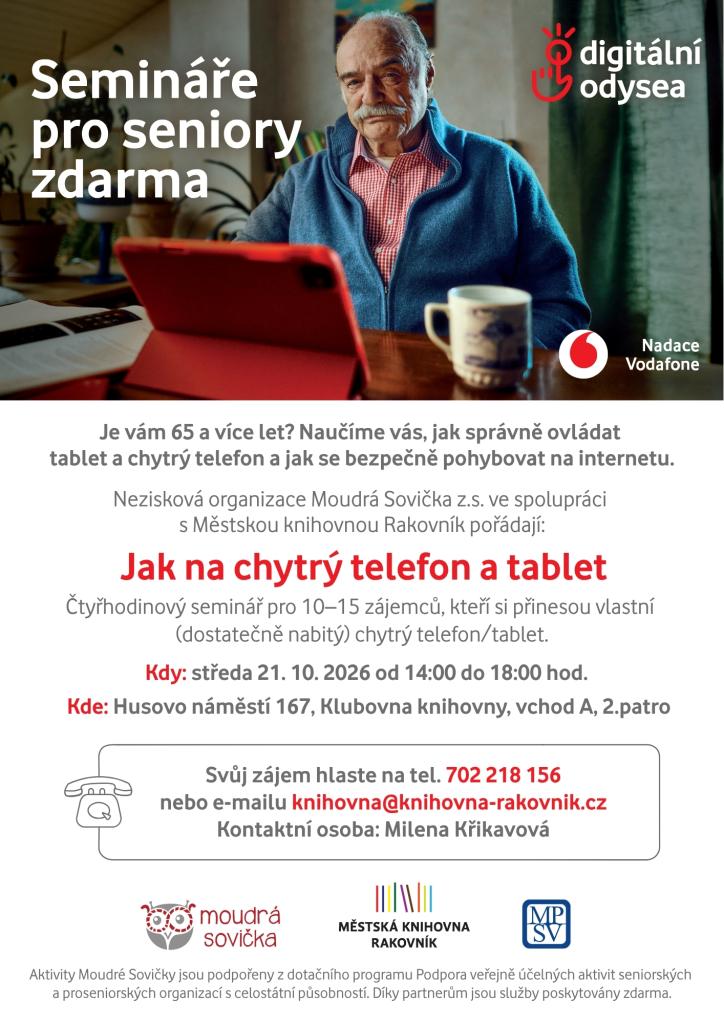 Semináře pro seniory zdarma

digitální odysea

Nadace Vodafone

Je vám 65 a více let? Naučíme vás, jak správně ovládat tablet a chytrý telefon a jak se bezpečně pohybovat na internetu.

Nezisková organizace Moudrá Sovička z.s. ve spolupráci s Městskou knihovnou Rakovník pořádají:

Jak na chytrý telefon a tablet

Čtyřhodinový seminář pro 10–15 zájemců, kteří si přinesou vlastní (dostatečně nabitý) chytrý telefon/tablet.

Kdy: středa 21. 10. 2026 od 14:00 do 18:00 hod.

Kde: Husovo náměstí 167, Klubovna knihovny, vchod A, 2.patro

Svůj zájem hlaste na tel. 702 218 156
nebo e-mailu knihovna@knihovna-rakovnik.cz
Kontaktní osoba: Milena Křikavová

moudrá sovička

MĚSTSKÁ KNIHOVNA RAKOVNÍK

MPSV

Aktivity Moudré Sovičky jsou podpořeny z dotačního programu Podpora veřejně účelných aktivit seniorských a proseniorských organizací s celostátní působností. Díky partnerům jsou služby poskytovány zdarma.